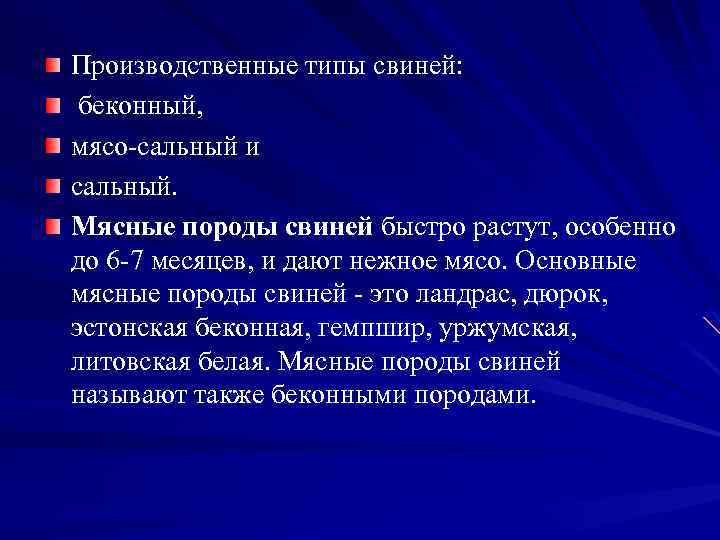 Производственные типы свиней:

беконный,

мясо-сальный и

сальный.

Мясные породы свиней быстро растут, особенно до 6-7 месяцев, и дают нежное мясо. Основные мясные породы свиней - это ландрас, дюрок, эстонская беконная, гемпшир, уржумская, литовская белая. Мясные породы свиней называют также беконными породами.